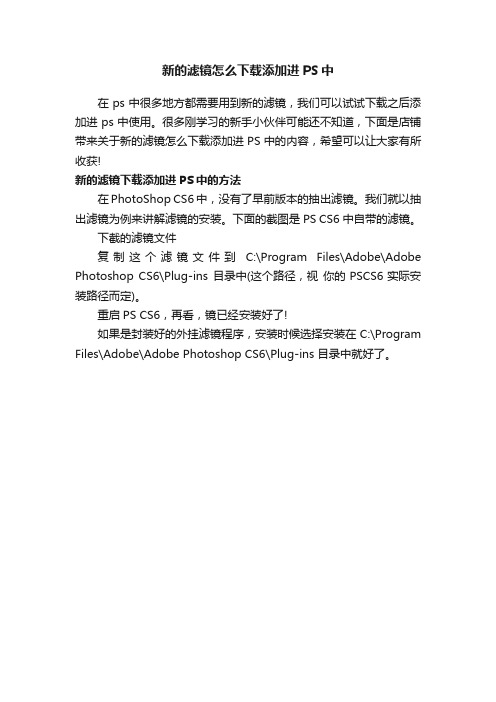 新的滤镜怎么下载添加进 PS 中

在 ps 中很多地方都需要用到新的滤镜，我们可以试试下载之后添加进 ps 中使用。很多刚学习的新手小伙伴可能还不知道，下面是店铺带来关于新的滤镜怎么下载添加进 PS 中的内容，希望可以让大家有所收获!

新的滤镜下载添加进 PS 中的方法

在 PhotoShop CS6 中，没有了早前版本的抽出滤镜。我们就以抽出滤镜为例来讲解滤镜的安装。下面的截图是 PS CS6 中自带的滤镜。

下载的滤镜文件

复制这个滤镜文件到 C:\Program Files\Adobe\Adobe Photoshop CS6\Plug-ins 目录中(这个路径，视 你的 PSCS6 实际安装路径而定)。

重启 PS CS6，再看，镜已经安装好了!

如果是封装好的外挂滤镜程序，安装时候选择安装在 C:\Program Files\Adobe\Adobe Photoshop CS6\Plug-ins 目录中就好了。